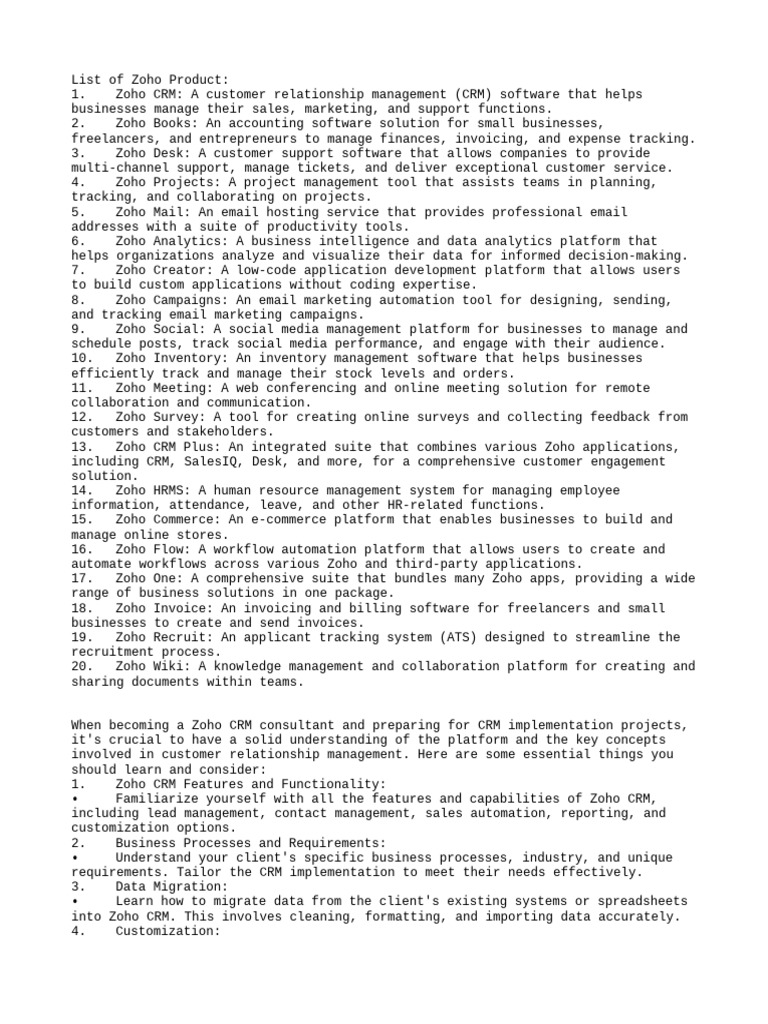 List of Zoho Product:
1. Zoho CRM: A customer relationship management (CRM) software that helps businesses manage their sales, marketing, and support functions.
2. Zoho Books: An accounting software solution for small businesses, freelancers, and entrepreneurs to manage finances, invoicing, and expense tracking.
3. Zoho Desk: A customer support software that allows companies to provide multi-channel support, manage tickets, and deliver exceptional customer service.
4. Zoho Projects: A project management tool that assists teams in planning, tracking, and collaborating on projects.
5. Zoho Mail: An email hosting service that provides professional email addresses with a suite of productivity tools.
6. Zoho Analytics: A business intelligence and data analytics platform that helps organizations analyze and visualize their data for informed decision-making.
7. Zoho Creator: A low-code application development platform that allows users to build custom applications without coding expertise.
8. Zoho Campaigns: An email marketing automation tool for designing, sending, and tracking email marketing campaigns.
9. Zoho Social: A social media management platform for businesses to manage and schedule posts, track social media performance, and engage with their audience.
10. Zoho Inventory: An inventory management software that helps businesses efficiently track and manage their stock levels and orders.
11. Zoho Meeting: A web conferencing and online meeting solution for remote collaboration and communication.
12. Zoho Survey: A tool for creating online surveys and collecting feedback from customers and stakeholders.
13. Zoho CRM Plus: An integrated suite that combines various Zoho applications, including CRM, SalesIQ, Desk, and more, for a comprehensive customer engagement solution.
14. Zoho HRMS: A human resource management system for managing employee information, attendance, leave, and other HR-related functions.
15. Zoho Commerce: An e-commerce platform that enables businesses to build and manage online stores.
16. Zoho Flow: A workflow automation platform that allows users to create and automate workflows across various Zoho and third-party applications.
17. Zoho One: A comprehensive suite that bundles many Zoho apps, providing a wide range of business solutions in one package.
18. Zoho Invoice: An invoicing and billing software for freelancers and small businesses to create and send invoices.
19. Zoho Recruit: An applicant tracking system (ATS) designed to streamline the recruitment process.
20. Zoho Wiki: A knowledge management and collaboration platform for creating and sharing documents within teams.

When becoming a Zoho CRM consultant and preparing for CRM implementation projects, it's crucial to have a solid understanding of the platform and the key concepts involved in customer relationship management. Here are some essential things you should learn and consider:
1. Zoho CRM Features and Functionality:
• Familiarize yourself with all the features and capabilities of Zoho CRM, including lead management, contact management, sales automation, reporting, and customization options.
2. Business Processes and Requirements:
• Understand your client's specific business processes, industry, and unique requirements. Tailor the CRM implementation to meet their needs effectively.
3. Data Migration:
• Learn how to migrate data from the client's existing systems or spreadsheets into Zoho CRM. This involves cleaning, formatting, and importing data accurately.
4. Customization: